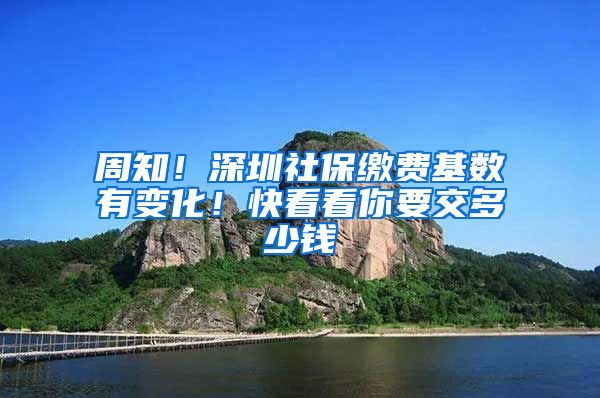 周知！深圳社保缴费基数有变化！快看看你要交多少钱